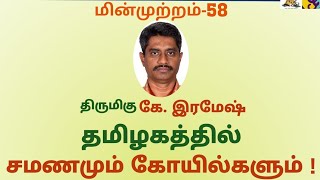 மின்முற்றம்-58

திருமிகு கே. இரமேஷ்

தமிழகத்தில்
சமணமும் கோயில்களும் !